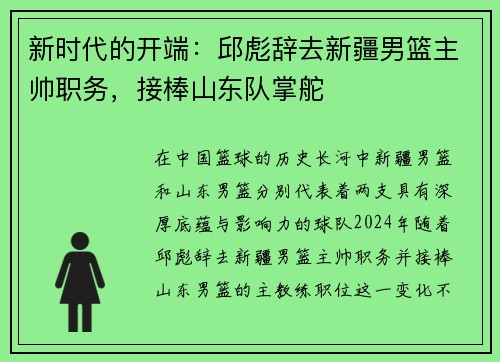 新时代的开端：邱彪辞去新疆男篮主帅职务，接棒山东队掌舵

在中国篮球的历史长河中新疆男篮和山东男篮分别代表着两支具有深厚底蕴与影响力的球队2024年随着邱彪辞去新疆男篮主帅职务并接棒山东男篮的主教练职位这一变化不